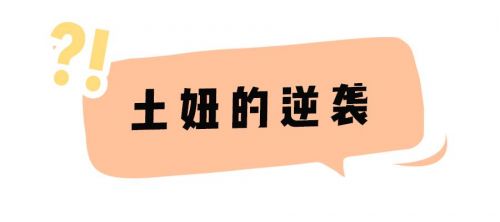 ?!
土妞的逆袭